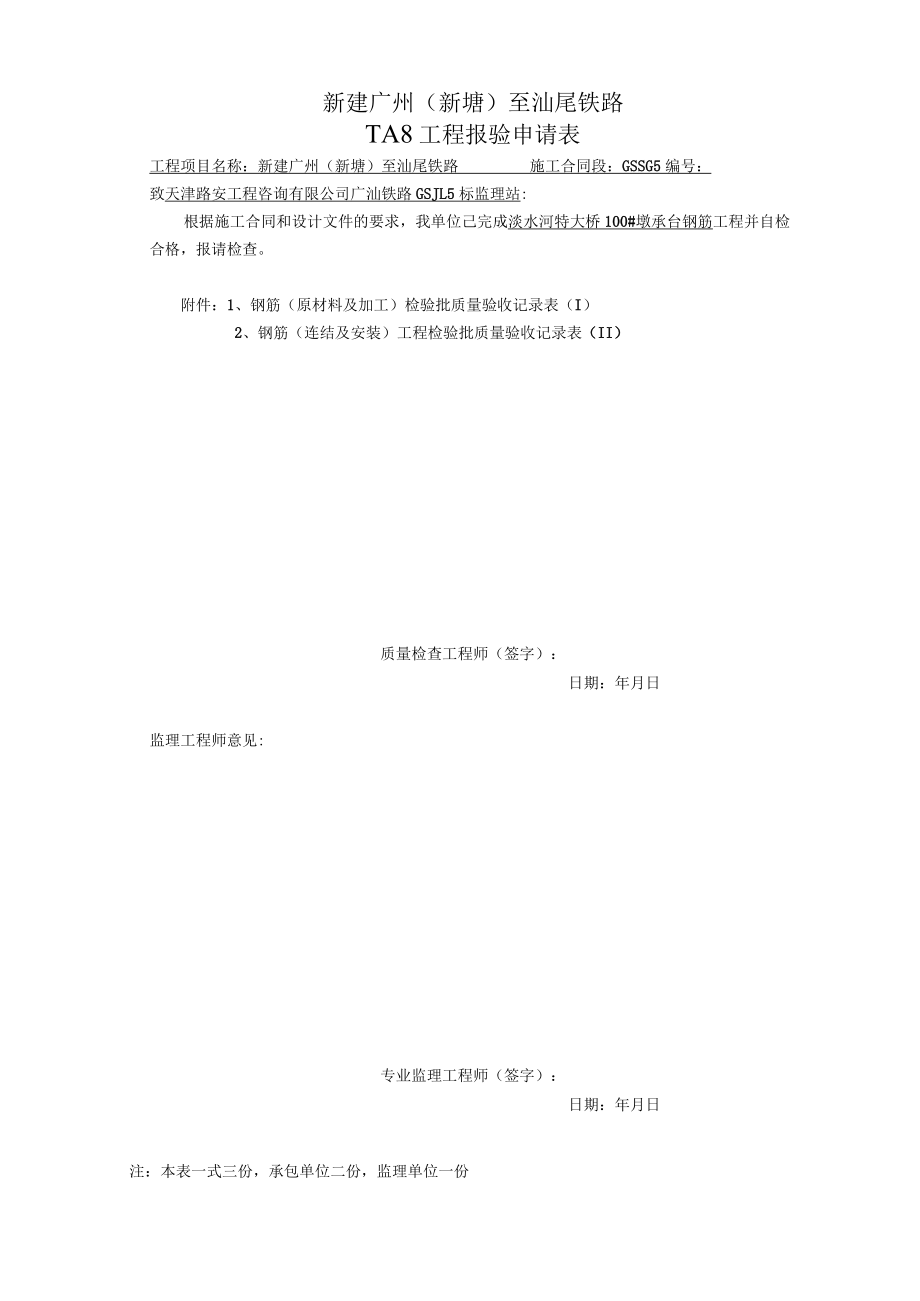 新建广州（新塘）至汕尾铁路
TA8 工程报验申请表

工程项目名称：新建广州（新塘）至汕尾铁路 施工合同段：GSSG5 编号：

致天津路安工程咨询有限公司广汕铁路 GSJL5 标监理站：

根据施工合同和设计文件的要求，我单位已完成淡水河特大桥 100#墩承台钢筋工程并自检合格，报请检查。

附件：1、钢筋（原材料及加工）检验批质量验收记录表（I）
2、钢筋（连结及安装）工程检验批质量验收记录表（II）

质量检查工程师（签字）：

日期：年月日

监理工程师意见：

专业监理工程师（签字）：

日期：年月日

注：本表一式三份，承包单位二份，监理单位一份